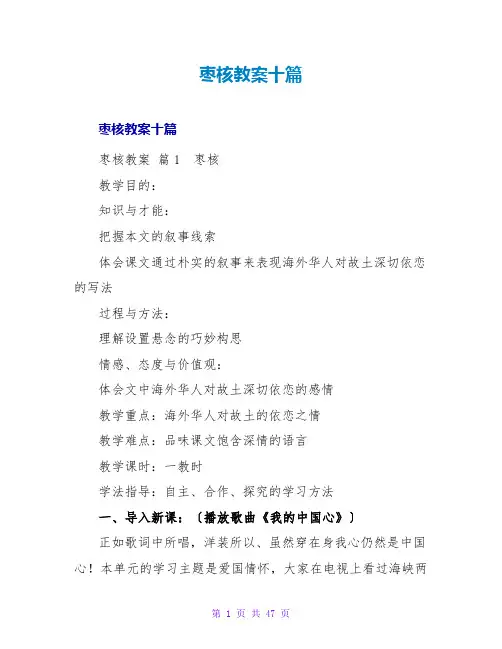 枣核教案十篇

枣核教案十篇

枣核教案 篇1　枣核

教学目的：

知识与才能：

把握本文的叙事线索

体会课文通过朴实的叙事来表现海外华人对故土深切依恋的写法

过程与方法：

理解设置悬念的巧妙构思

情感、态度与价值观：

体会文中海外华人对故土深切依恋的感情

教学重点：海外华人对故土的依恋之情

教学难点：品味课文饱含深情的语言

教学课时：一教时

学法指导：自主、合作、探究的学习方法

一、导入新课：〔播放歌曲《我的中国心》〕

正如歌词中所唱，洋装所以、虽然穿在身我心仍然是中国心！本单元的学习主题是爱国情怀，大家在电视上看过海峡两

第 1 页 共 47 页